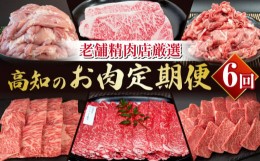 老舗精肉店厳選

高知のお肉定期便

6回